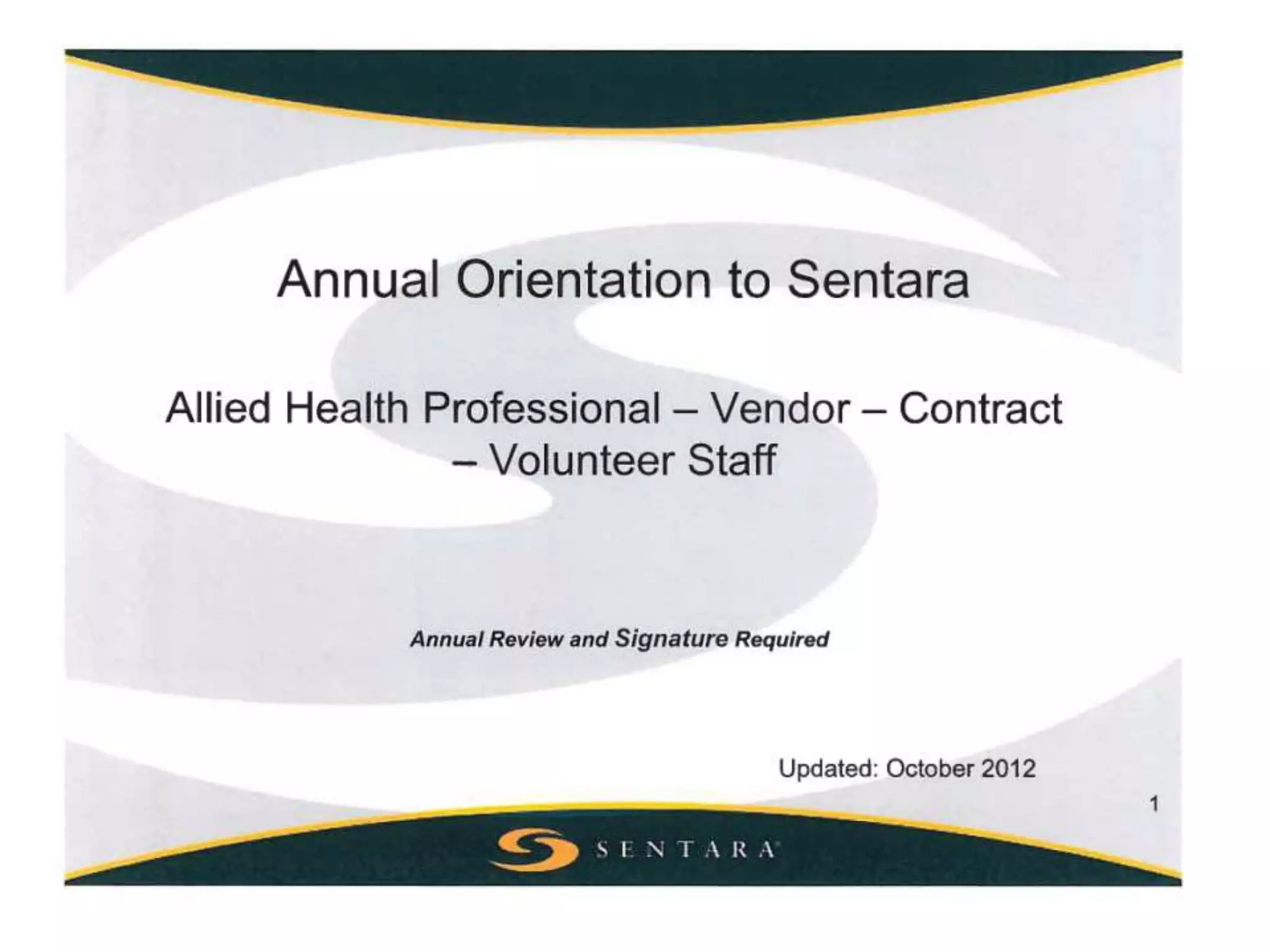 Annual Orientation to Sentara

Allied Health Professional – Vendor – Contract – Volunteer Staff

Annual Review and Signature Required

Updated: October 2012

1

SENTARA®